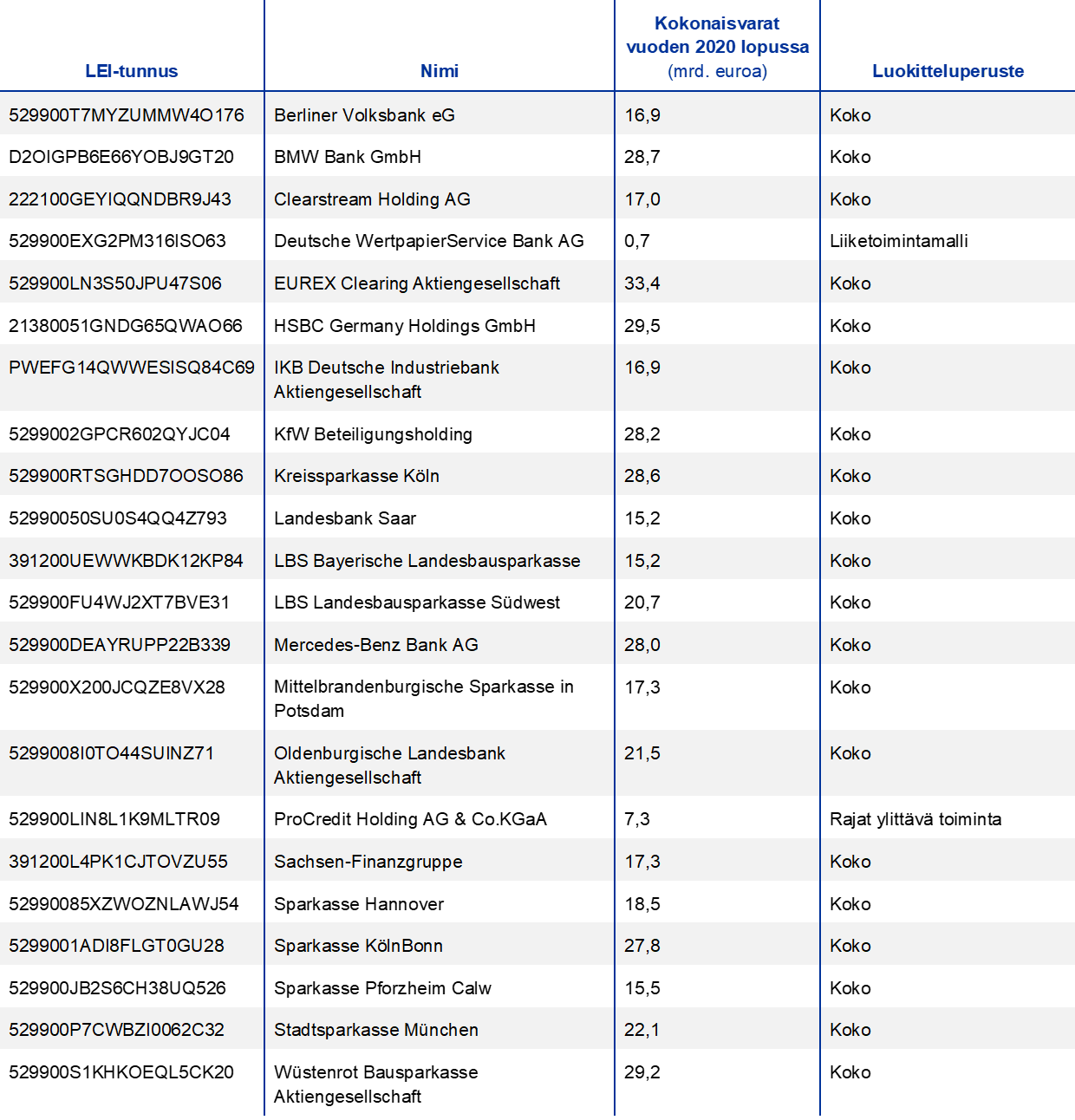 | LEI-tunnus | Nimi | Kokonaisvarat vuoden 2020 lopussa (mrd. euroa) | Luokitteluperuste |
|---|---|---|---|
| 529900T7MYZUMMW4O176 | Berliner Volksbank eG | 16,9 | Koko |
| D2OIGPB6E66YOBJ9GT20 | BMW Bank GmbH | 28,7 | Koko |
| 222100GEYIQQNDBR9J43 | Clearstream Holding AG | 17,0 | Koko |
| 529900EXG2PM316ISO63 | Deutsche WertpapierService Bank AG | 0,7 | Liiketoimintamalli |
| 529900LN3S50JPU47S06 | EUREX Clearing Aktiengesellschaft | 33,4 | Koko |
| 21380051GNDG65QWAO66 | HSBC Germany Holdings GmbH | 29,5 | Koko |
| PWEFG14QWWESISQ84C69 | IKB Deutsche Industriebank Aktiengesellschaft | 16,9 | Koko |
| 5299002GPCR602QYJC04 | KfW Beteiligungsholding | 28,2 | Koko |
| 529900RTSGHDD7OOSO86 | Kreissparkasse Köln | 28,6 | Koko |
| 52990050SU0S4QQ4Z793 | Landesbank Saar | 15,2 | Koko |
| 391200UEWWKBDK12KP84 | LBS Bayerische Landesbausparkasse | 15,2 | Koko |
| 529900FU4WJ2XT7BVE31 | LBS Landesbausparkasse Südwest | 20,7 | Koko |
| 529900DEAYRUPP22B339 | Mercedes-Benz Bank AG | 28,0 | Koko |
| 529900X200JCQZE8VX28 | Mittelbrandenburgische Sparkasse in Potsdam | 17,3 | Koko |
| 5299008I0TO44SUINZ71 | Oldenburgische Landesbank Aktiengesellschaft | 21,5 | Koko |
| 529900LIN8L1K9MLTR09 | ProCredit Holding AG & Co.KGaA | 7,3 | Rajat ylittävä toiminta |
| 391200L4PK1CJTOVZU55 | Sachsen-Finanzgruppe | 17,3 | Koko |
| 52990085XZWOZNLAWJ54 | Sparkasse Hannover | 18,5 | Koko |
| 5299001ADI8FLGT0GU28 | Sparkasse KölnBonn | 27,8 | Koko |
| 529900JB2S6CH38UQ526 | Sparkasse Pforzheim Calw | 15,5 | Koko |
| 529900P7CWBZI0062C32 | Stadtsparkasse München | 22,1 | Koko |
| 529900S1KHKOEQL5CK20 | Wüstenrot Bausparkasse Aktiengesellschaft | 29,2 | Koko |